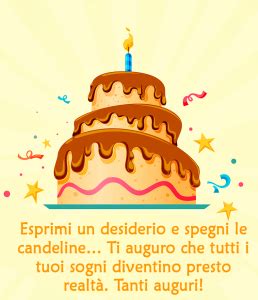 Esprimi un desiderio e spegni le candeline... Ti auguro che tutti i tuoi sogni diventino presto realtà. Tanti auguri!